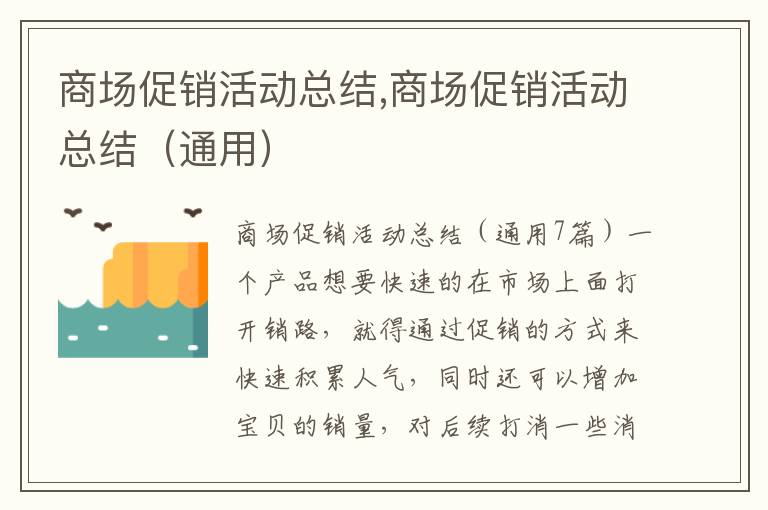 商场促销活动总结,商场促销活动总结（通用）

商场促销活动总结（通用7篇）一个产品想要快速的在市场上面打开销路，就得通过促销的方式来快速积累人气，同时还可以增加宝贝的销量，对后续打消一些消